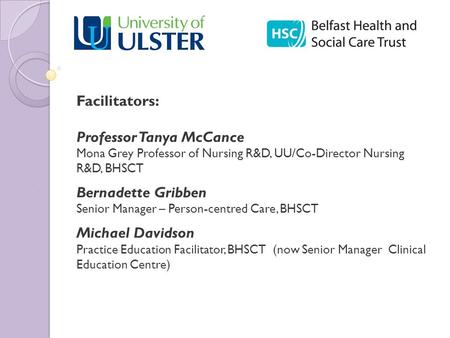 University of ULSTER

HSC Belfast Health and Social Care Trust

Facilitators:

Professor Tanya McCance
Mona Grey Professor of Nursing R&D, UU/Co-Director Nursing R&D, BHSCT

Bernadette Gribben
Senior Manager – Person-centred Care, BHSCT

Michael Davidson
Practice Education Facilitator, BHSCT (now Senior Manager Clinical Education Centre)